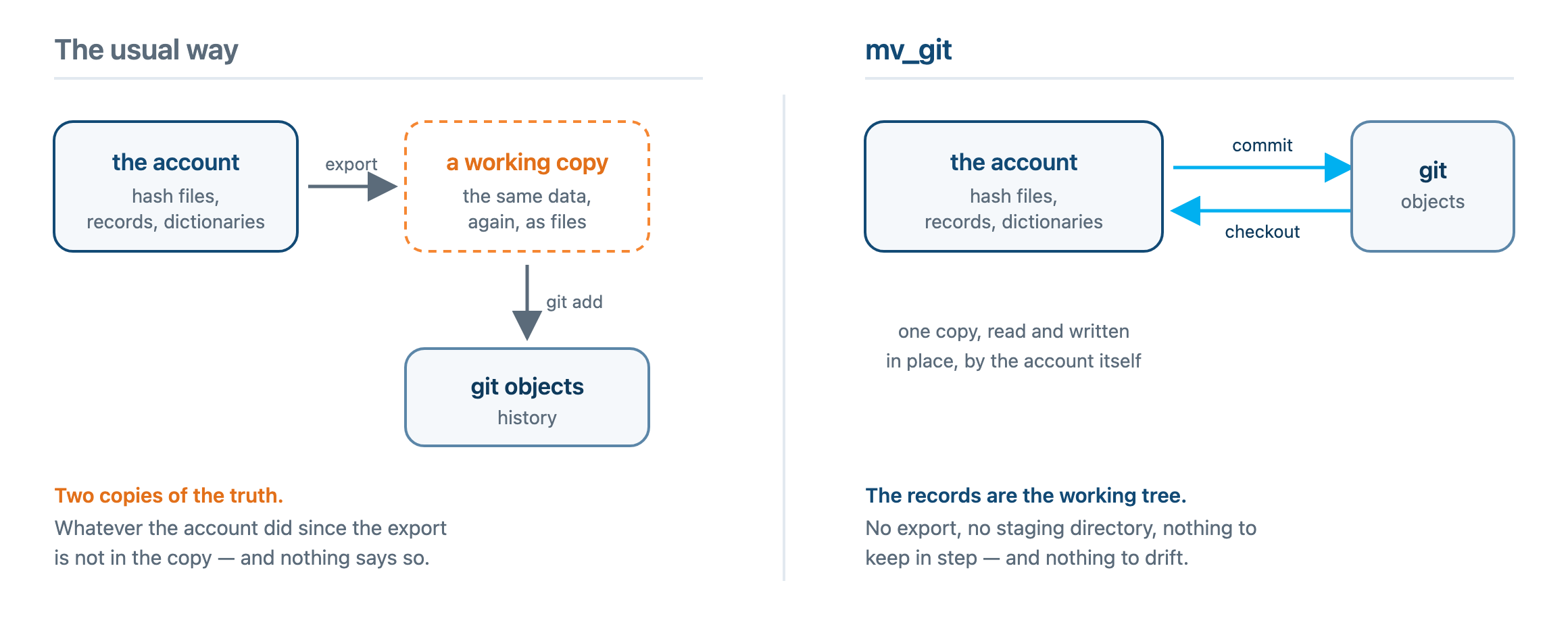 The usual way

the account
hash files, records, dictionaries

export

a working copy
the same data, again, as files

git add

git objects
history

Two copies of the truth.
Whatever the account did since the export is not in the copy — and nothing says so.

mv_git

the account
hash files, records, dictionaries

commit

checkout

git
objects

one copy, read and written in place, by the account itself

The records are the working tree.
No export, no staging directory, nothing to keep in step — and nothing to drift.